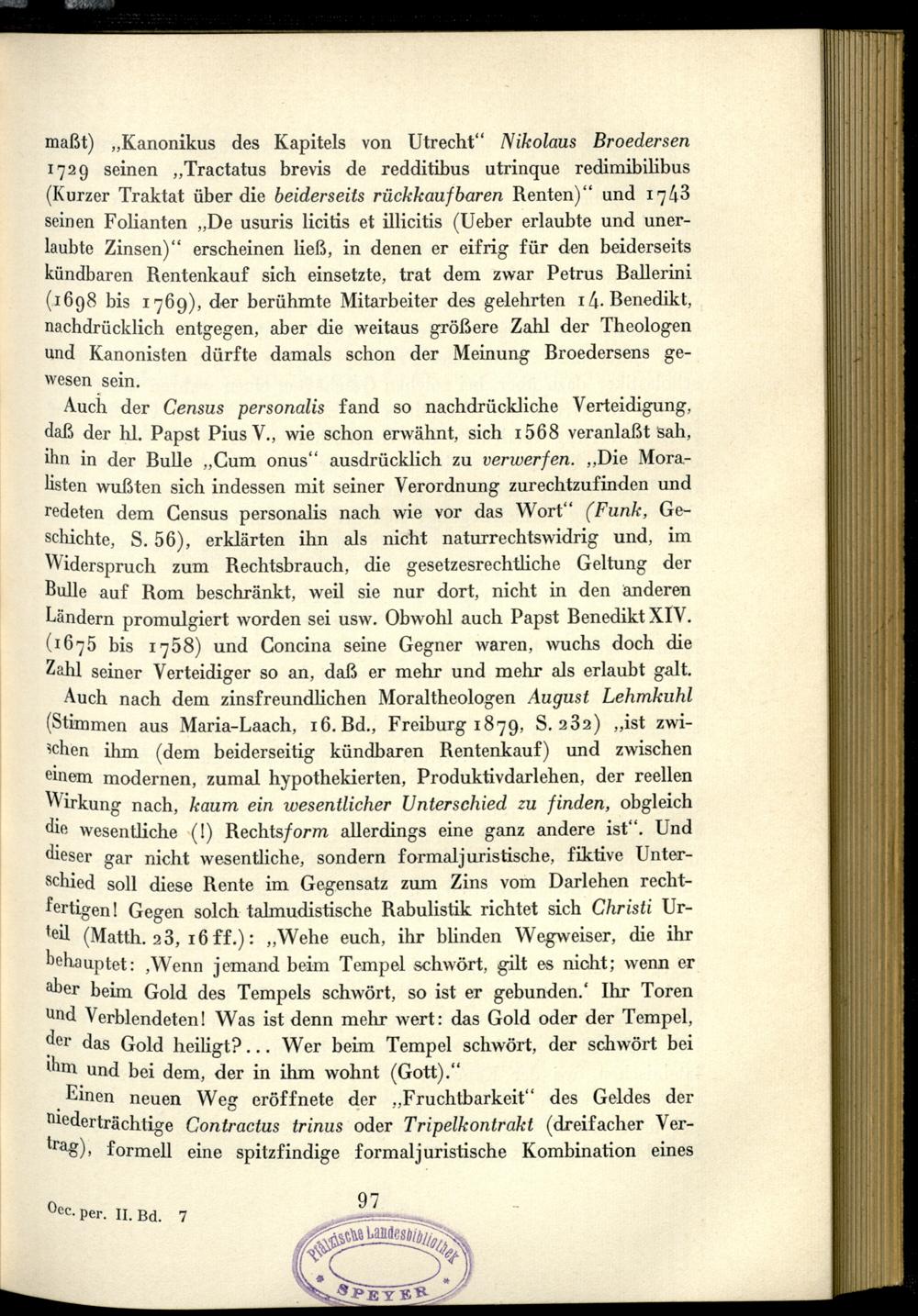 maßt) „Kanonikus des Kapitels von Utrecht“ Nikolaus Broedersen 1729 seinen „Tractatus brevis de redditibus utrinque redimibilibus (Kurzer Traktat über die beiderseits rückkaufbaren Renten)“ und 1743 seinen Folianten „De usuris licitis et illicitis (Ueber erlaubte und unerlaubte Zinsen)“ erscheinen ließ, in denen er eifrig für den beiderseits kündbaren Rentenkauf sich einsetzte, trat dem zwar Petrus Ballerini (1698 bis 1769), der berühmte Mitarbeiter des gelehrten 14. Benedikt, nachdrücklich entgegen, aber die weitaus größere Zahl der Theologen und Kanonisten dürfte damals schon der Meinung Broedersens gewesen sein.

Auch der Census personalis fand so nachdrückliche Verteidigung, daß der hl. Papst Pius V., wie schon erwähnt, sich 1568 veranlaßt sah, ihn in der Bulle „Cum onus“ ausdrücklich zu verwerfen. „Die Moralisten wußten sich indessen mit seiner Verordnung zurechtzufinden und redeten dem Census personalis nach wie vor das Wort“ (Funk, Geschichte, S. 56), erklärten ihn als nicht naturrechtswidrig und, im Widerspruch zum Rechtsbrauch, die gesetzesrechtliche Geltung der Bulle auf Rom beschränkt, weil sie nur dort, nicht in den anderen Ländern promulgiert worden sei usw. Obwohl auch Papst Benedikt XIV. (1675 bis 1758) und Concina seine Gegner waren, wuchs doch die Zahl seiner Verteidiger so an, daß er mehr und mehr als erlaubt galt.

Auch nach dem zinsfreundlichen Moraltheologen August Lehmkuhl (Stimmen aus Maria-Laach, 16. Bd., Freiburg 1879, S. 232) „ist zwischen ihm (dem beiderseitig kündbaren Rentenkauf) und zwischen einem modernen, zumal hypothekierten, Produktivdarlehen, der reellen Wirkung nach, kaum ein wesentlicher Unterschied zu finden, obgleich die wesentliche (!) Rechtsform allerdings eine ganz andere ist“. Und dieser gar nicht wesentliche, sondern formaljuristische, fiktive Unterschied soll diese Rente im Gegensatz zum Zins vom Darlehen rechtfertigen! Gegen solch talmudistische Rabulistik richtet sich Christi Urteil (Matth. 23, 16 ff.): „Wehe euch, ihr blinden Wegweiser, die ihr behauptet: ‚Wenn jemand beim Tempel schwört, gilt es nicht; wenn er aber beim Gold des Tempels schwört, so ist er gebunden.‘ Ihr Toren und Verblendeten! Was ist denn mehr wert: das Gold oder der Tempel, der das Gold heiligt?... Wer beim Tempel schwört, der schwört bei ihm und bei dem, der in ihm wohnt (Gott).“

Einen neuen Weg eröffnete der „Fruchtbarkeit“ des Geldes der niederträchtige Contractus trinus oder Tripelkontrakt (dreifacher Vertrag), formell eine spitzfindige formaljuristische Kombination eines

Oec. per. II. Bd. 7

97

Pfälzische Landesbibliothek SPEYER